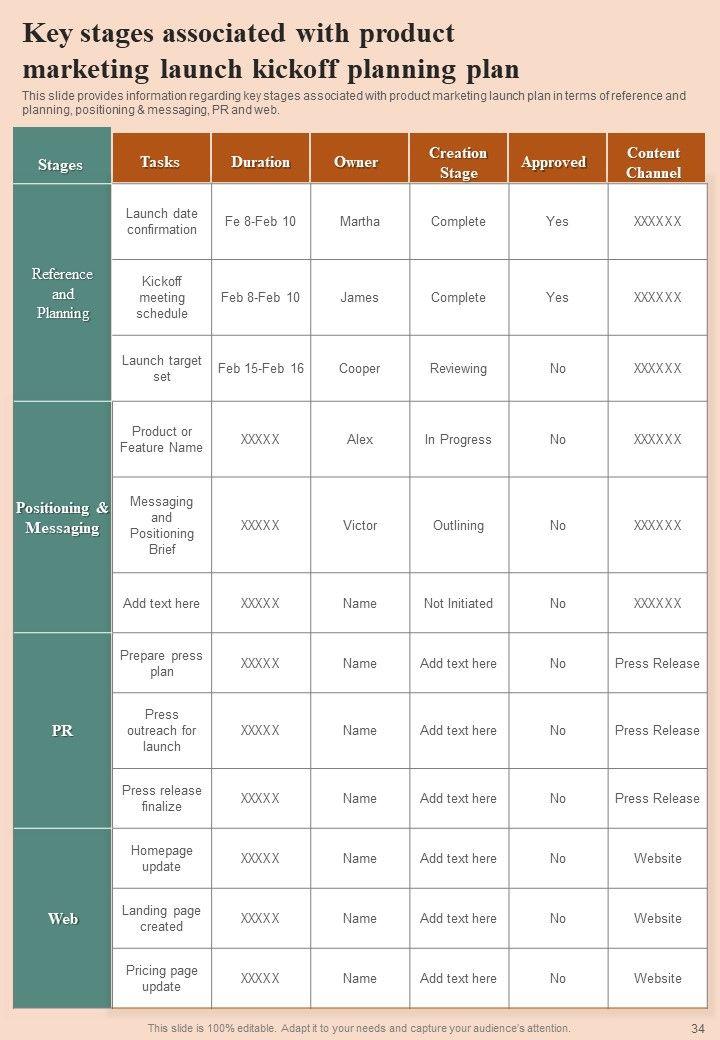 Key stages associated with product marketing launch kickoff planning plan

This slide provides information regarding key stages associated with product marketing launch plan in terms of reference and planning, positioning & messaging, PR and web.

| Stages | Tasks | Duration | Owner | Creation Stage | Approved | Content Channel |
|---|---|---|---|---|---|---|
| Reference and Planning | Launch date confirmation | Fe 8-Feb 10 | Martha | Complete | Yes | XXXXXX |
| | Kickoff meeting schedule | Feb 8-Feb 10 | James | Complete | Yes | XXXXXX |
| | Launch target set | Feb 15-Feb 16 | Cooper | Reviewing | No | XXXXXX |
| Positioning & Messaging | Product or Feature Name | XXXXX | Alex | In Progress | No | XXXXXX |
| | Messaging and Positioning Brief | XXXXX | Victor | Outlining | No | XXXXXX |
| | Add text here | XXXXX | Name | Not Initiated | No | XXXXXX |
| PR | Prepare press plan | XXXXX | Name | Add text here | No | Press Release |
| | Press outreach for launch | XXXXX | Name | Add text here | No | Press Release |
| | Press release finalize | XXXXX | Name | Add text here | No | Press Release |
| Web | Homepage update | XXXXX | Name | Add text here | No | Website |
| | Landing page created | XXXXX | Name | Add text here | No | Website |
| | Pricing page update | XXXXX | Name | Add text here | No | Website |

This slide is 100% editable. Adapt it to your needs and capture your audience's attention.

34